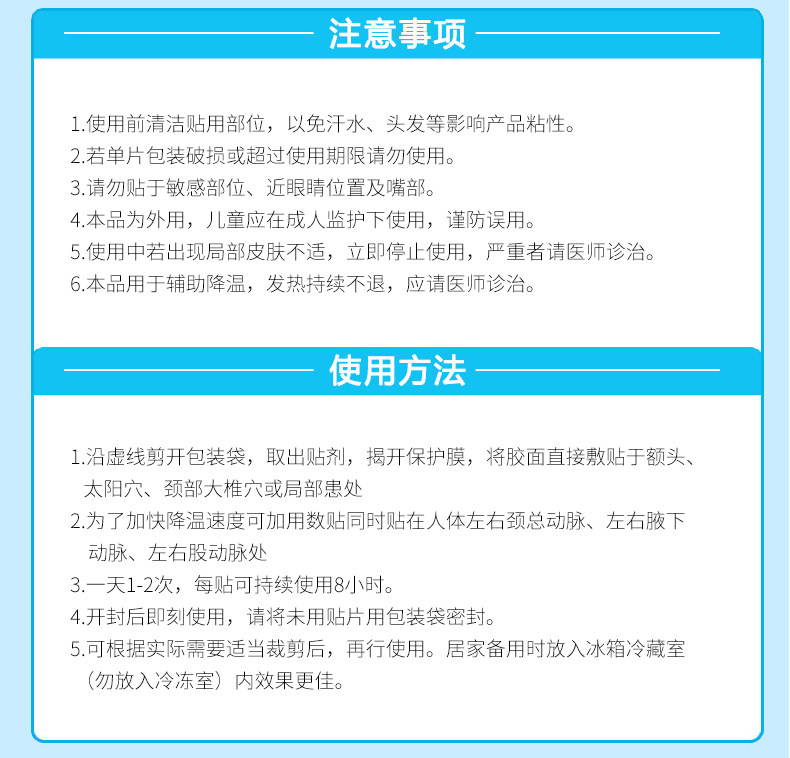 注意事项

1.使用前清洁贴用部位，以免汗水、头发等影响产品粘性。
2.若单片包装破损或超过使用期限请勿使用。
3.请勿贴于敏感部位、近眼睛位置及嘴部。
4.本品为外用，儿童应在成人监护下使用，谨防误用。
5.使用中若出现局部皮肤不适，立即停止使用，严重者请医师诊治。
6.本品用于辅助降温，发热持续不退，应请医师诊治。

使用方法

1.沿虚线剪开包装袋，取出贴剂，揭开保护膜，将胶面直接敷贴于额头、太阳穴、颈部大椎穴或局部患处
2.为了加快降温速度可加用数贴同时贴在人体左右颈总动脉、左右腋下动脉、左右股动脉处
3.一天1-2次，每贴可持续使用8小时。
4.开封后即刻使用，请将未用贴片用包装袋密封。
5.可根据实际需要适当裁剪后，再行使用。居家备用时放入冰箱冷藏室（勿放入冷冻室）内效果更佳。